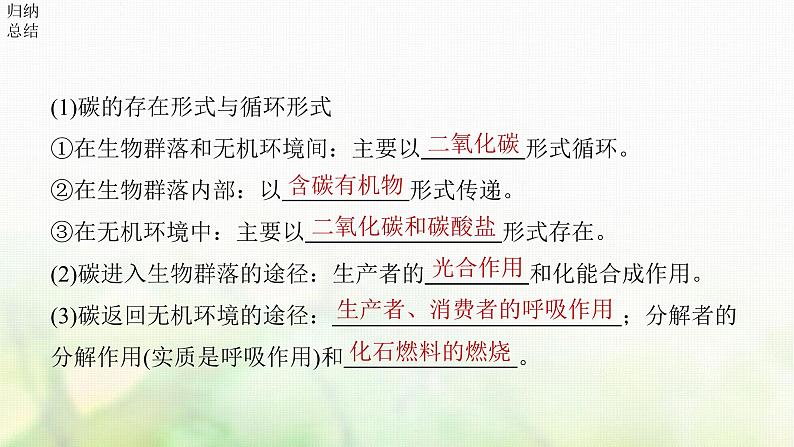 归纳
总结

(1)碳的存在形式与循环形式

①在生物群落和无机环境间：主要以二氧化碳形式循环。

②在生物群落内部：以含碳有机物形式传递。

③在无机环境中：主要以二氧化碳和碳酸盐形式存在。

(2)碳进入生物群落的途径：生产者的光合作用和化能合成作用。

(3)碳返回无机环境的途径：生产者、消费者的呼吸作用；分解者的分解作用(实质是呼吸作用)和化石燃料的燃烧。